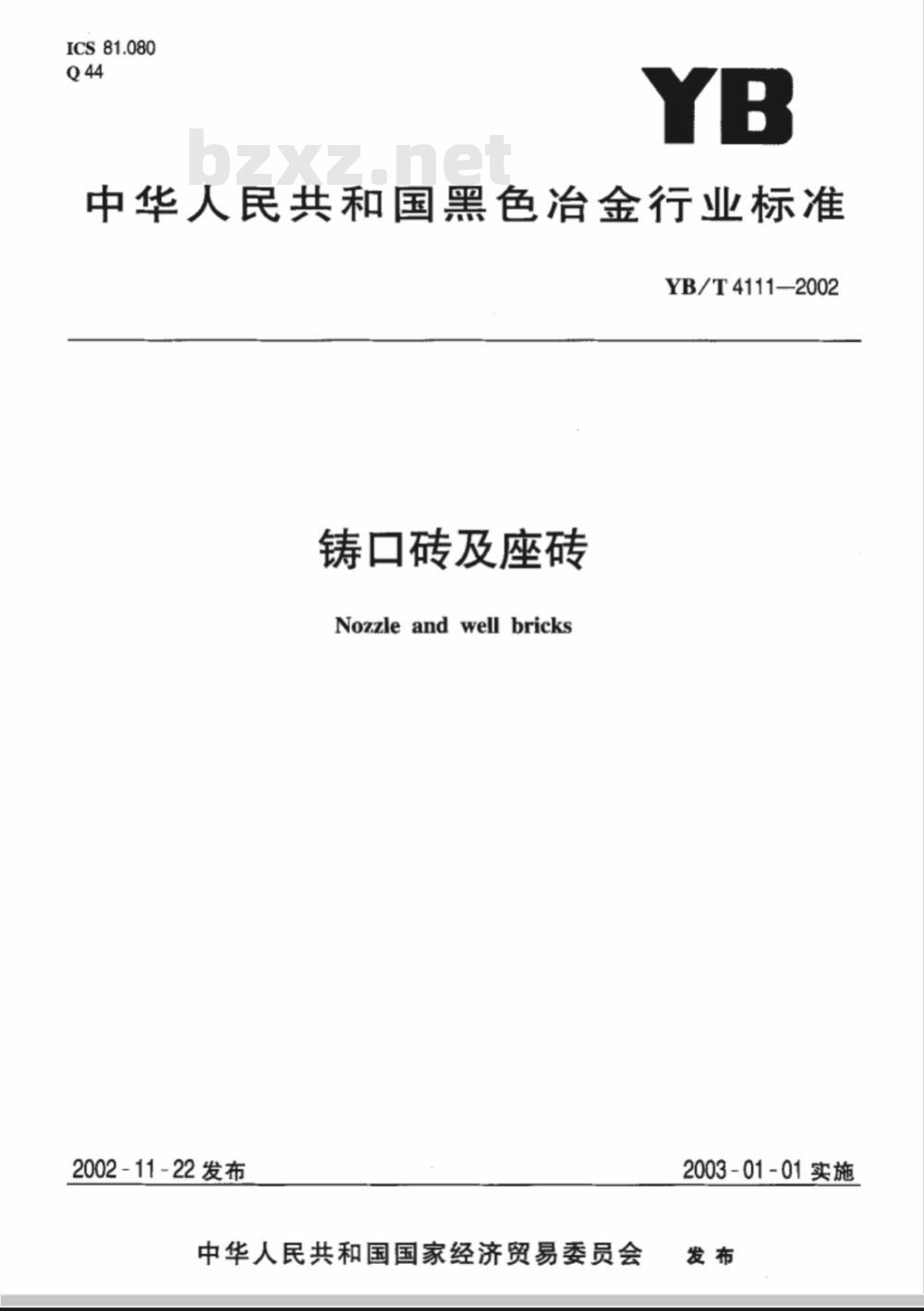 ICS 81.080
Q 44

YB

bzxz.net

中华人民共和国黑色冶金行业标准

YB/T 4111—2002

铸口砖及座砖

Nozzle and well bricks

2002-11-22 发布

2003-01-01 实施

中华人民共和国国家经济贸易委员会 发布